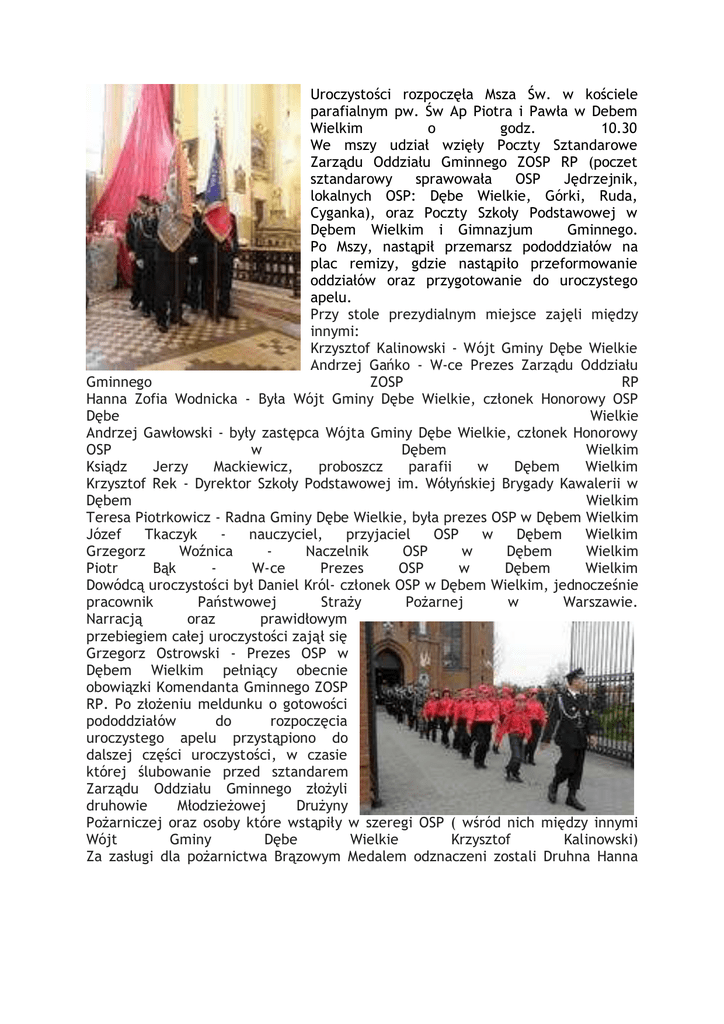 Uroczystości rozpoczęła Msza Św. w kościele parafialnym pw. Św Ap Piotra i Pawła w Debem Wielkim o godz. 10.30
We mszy udział wzięły Poczty Sztandarowe Zarządu Oddziału Gminnego ZOSP RP (poczet sztandarowy sprawowała OSP Jędrzejnik, lokalnych OSP: Dębe Wielkie, Górki, Ruda, Cyganka), oraz Poczty Szkoły Podstawowej w Dębem Wielkim i Gimnazjum Gminnego.
Po Mszy, nastąpił przemarsz pododdziałów na plac remizy, gdzie nastąpiło przeformowanie oddziałów oraz przygotowanie do uroczystego apelu.
Przy stole prezydialnym miejsce zajęli między innymi:
Krzysztof Kalinowski - Wójt Gminy Dębe Wielkie
Andrzej Gańko - W-ce Prezes Zarządu Oddziału Gminnego ZOSP RP
Hanna Zofia Wodnicka - Była Wójt Gminy Dębe Wielkie, członek Honorowy OSP Dębe Wielkie
Andrzej Gawłowski - były zastępca Wójta Gminy Dębe Wielkie, członek Honorowy OSP w Dębem Wielkim
Ksiądz Jerzy Mackiewicz, proboszcz parafii w Dębem Wielkim
Krzysztof Rek - Dyrektor Szkoły Podstawowej im. Wółyńskiej Brygady Kawalerii w Dębem Wielkim
Teresa Piotrkowicz - Radna Gminy Dębe Wielkie, była prezes OSP w Dębem Wielkim
Józef Tkaczyk - nauczyciel, przyjaciel OSP w Dębem Wielkim
Grzegorz Woźnica - Naczelnik OSP w Dębem Wielkim
Piotr Bąk - W-ce Prezes OSP w Dębem Wielkim
Dowódcą uroczystości był Daniel Król- członek OSP w Dębem Wielkim, jednocześnie pracownik Państwowej Straży Pożarnej w Warszawie.
Narracją oraz prawidłowym przebiegiem całej uroczystości zajął się Grzegorz Ostrowski - Prezes OSP w Dębem Wielkim pełniący obecnie obowiązki Komendanta Gminnego ZOSP RP. Po złożeniu meldunku o gotowości pododdziałów do rozpoczęcia uroczystego apelu przystąpiono do dalszej części uroczystości, w czasie której ślubowanie przed sztandarem Zarządu Oddziału Gminnego złożyli druhowie Młodzieżowej Drużyny Pożarniczej oraz osoby które wstąpiły w szeregi OSP ( wśród nich między innymi Wójt Gminy Dębe Wielkie Krzysztof Kalinowski)
Za zasługi dla pożarnictwa Brązowym Medalem odznaczeni zostali Druhna Hanna